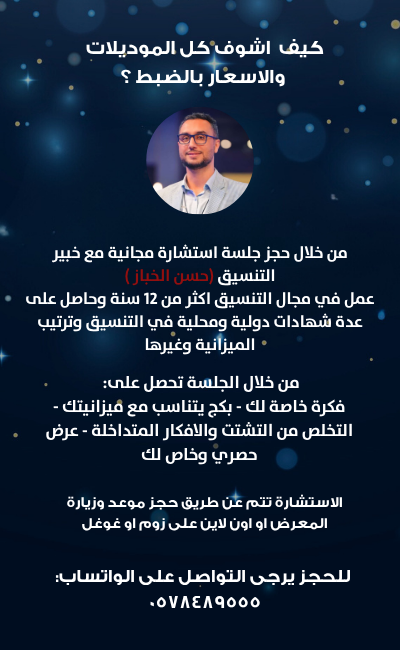 كيف اشوف كل الموديلات والاسعار بالضبط ؟

من خلال حجز جلسة استشارة مجانية مع خبير التنسيق (حسن الخباز)
عمل في مجال التنسيق اكثر من 12 سنة وحاصل على عدة شهادات دولية ومحلية في التنسيق وترتيب الميزانية وغيرها

من خلال الجلسة تحصل على:
فكرة خاصة لك - بكج يتناسب مع ميزانيتك - التخلص من التشتت والافكار المتداخلة - عرض حصري وخاص لك

الاستشارة تتم عن طريق حجز موعد وزيارة المعرض او اون لاين على زوم او غوغل

للحجز يرجى التواصل على الواتساب:
٠٥٧٨٤٨٩٥٥٥